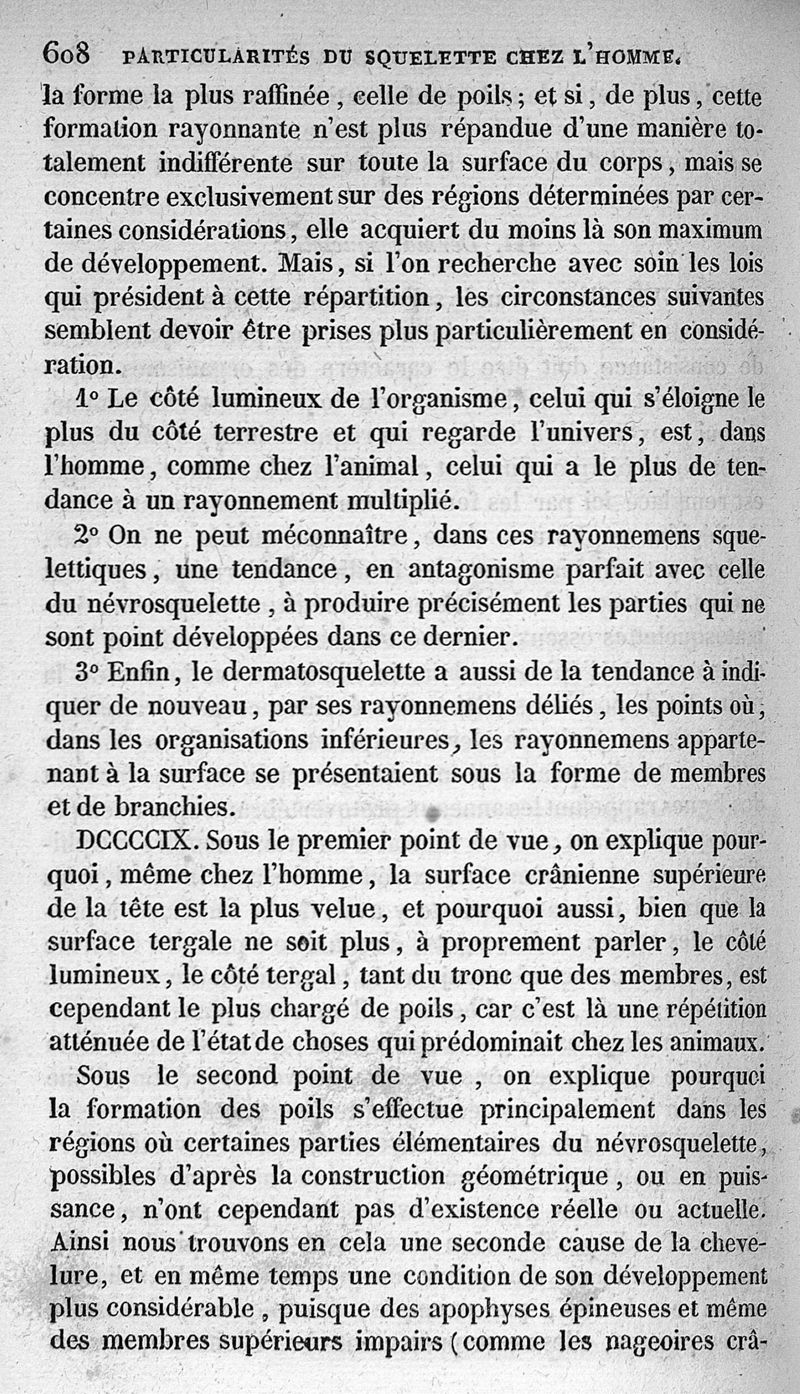 608 PARTICULARITÉS DU SQUELETTE CHEZ L'HOMME.

la forme la plus raffinée, celle de poils; et si, de plus, cette formation rayonnante n'est plus répandue d'une manière totalement indifférente sur toute la surface du corps, mais se concentre exclusivement sur des régions déterminées par certaines considérations, elle acquiert du moins là son maximum de développement. Mais, si l'on recherche avec soin les lois qui président à cette répartition, les circonstances suivantes semblent devoir être prises plus particulièrement en considération.

1° Le côté lumineux de l'organisme, celui qui s'éloigne le plus du côté terrestre et qui regarde l'univers, est, dans l'homme, comme chez l'animal, celui qui a le plus de tendance à un rayonnement multiplié.

2° On ne peut méconnaître, dans ces rayonnemens squelettiques, une tendance, en antagonisme parfait avec celle du névrosquelette, à produire précisément les parties qui ne sont point développées dans ce dernier.

3° Enfin, le dermatosquelette a aussi de la tendance à indiquer de nouveau, par ses rayonnemens déliés, les points où, dans les organisations inférieures, les rayonnemens appartenant à la surface se présentaient sous la forme de membres et de branchies.

DCCCCIX. Sous le premier point de vue, on explique pourquoi, même chez l'homme, la surface crânienne supérieure de la tête est la plus velue, et pourquoi aussi, bien que la surface tergale ne soit plus, à proprement parler, le côté lumineux, le côté tergal, tant du tronc que des membres, est cependant le plus chargé de poils, car c'est là une répétition atténuée de l'état de choses qui prédominait chez les animaux.

Sous le second point de vue, on explique pourquoi la formation des poils s'effectue principalement dans les régions où certaines parties élémentaires du névrosquelette, possibles d'après la construction géométrique, ou en puissance, n'ont cependant pas d'existence réelle ou actuelle. Ainsi nous trouvons en cela une seconde cause de la chevelure, et en même temps une condition de son développement plus considérable, puisque des apophyses épineuses et même des membres supérieurs impairs (comme les nageoires crâ-